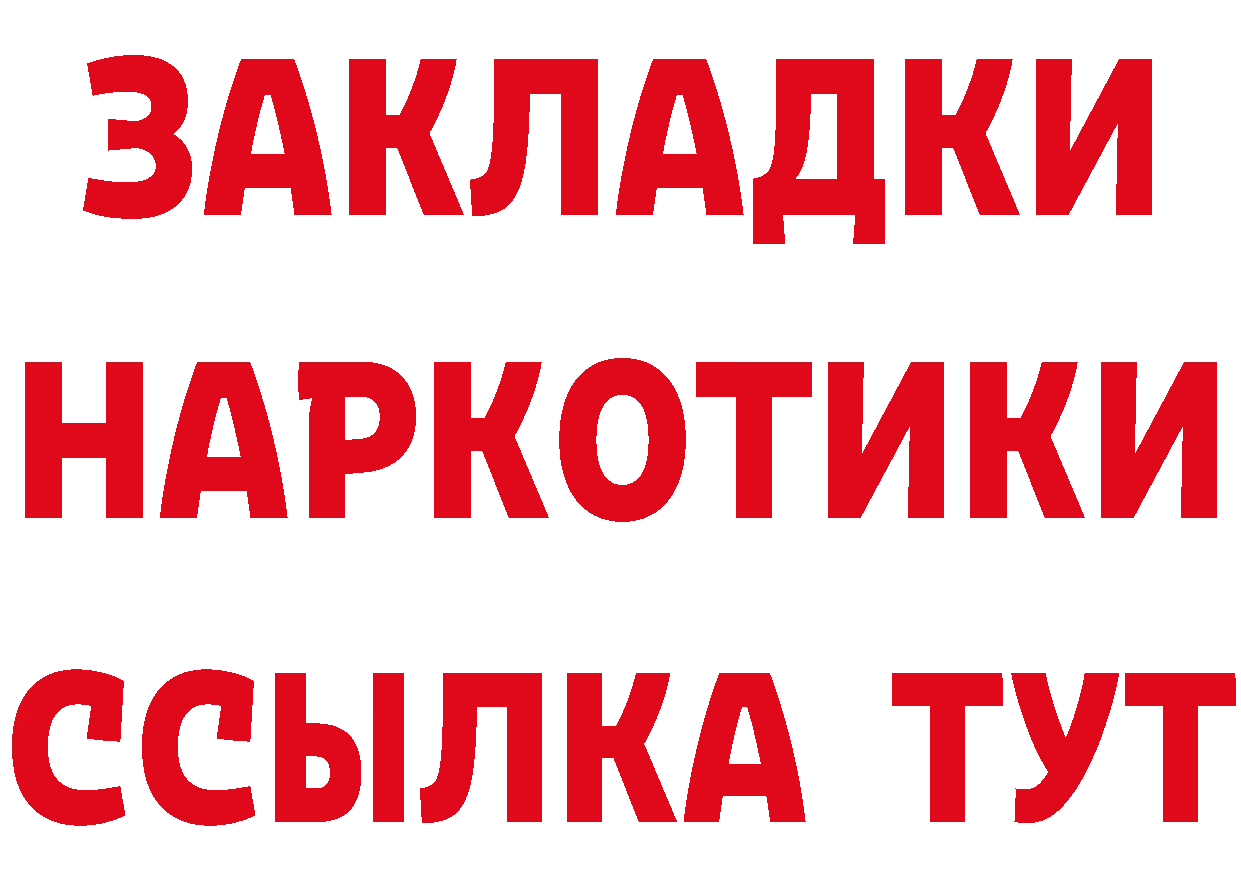 ЗАКЛАДКИ НАРКОТИКИ ССЫЛКА ТУТ